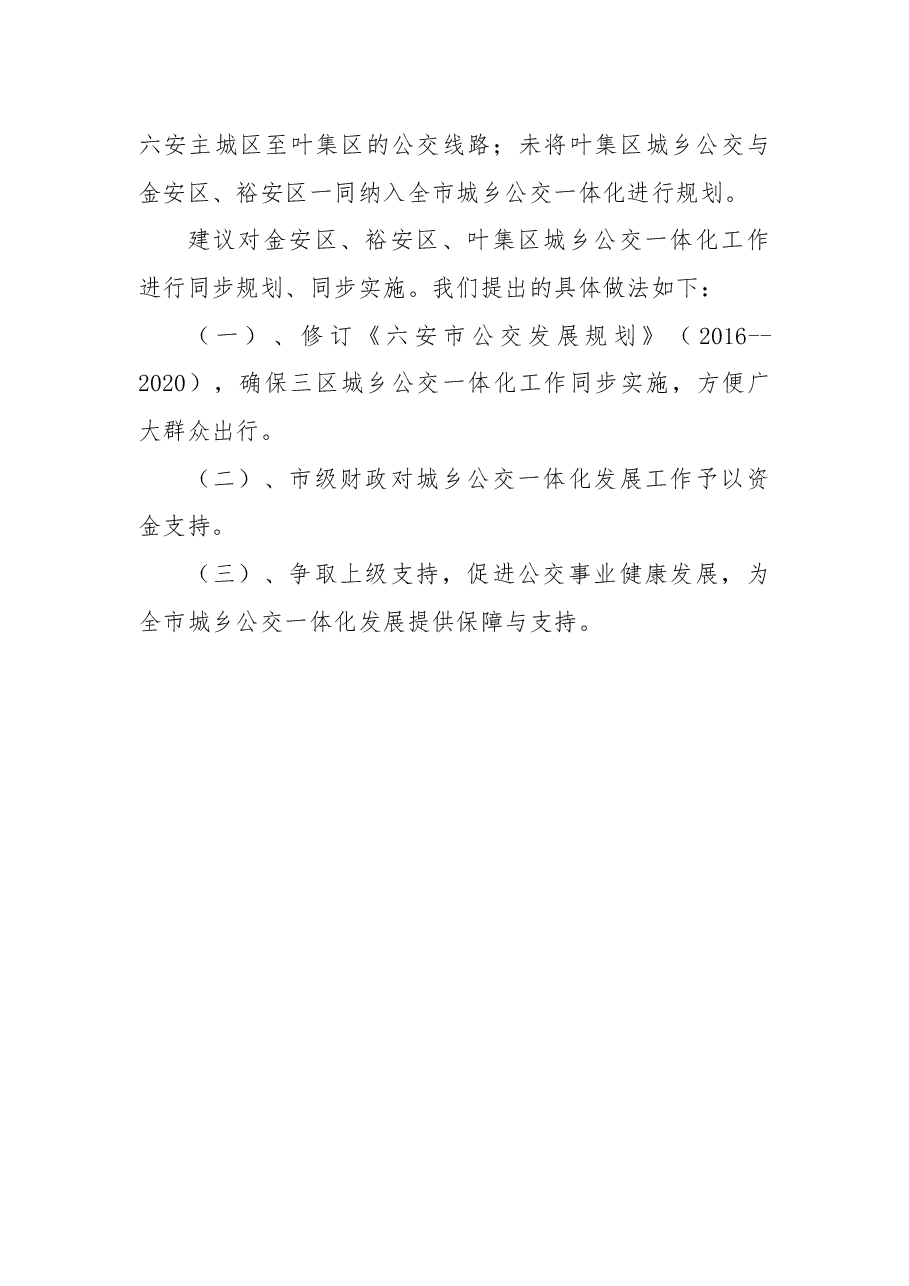 六安主城区至叶集区的公交线路；未将叶集区城乡公交与金安区、裕安区一同纳入全市城乡公交一体化进行规划。

建议对金安区、裕安区、叶集区城乡公交一体化工作进行同步规划、同步实施。我们提出的具体做法如下：

（一）、修订《六安市公交发展规划》（2016--2020），确保三区城乡公交一体化工作同步实施，方便广大群众出行。

（二）、市级财政对城乡公交一体化发展工作予以资金支持。

（三）、争取上级支持，促进公交事业健康发展，为全市城乡公交一体化发展提供保障与支持。